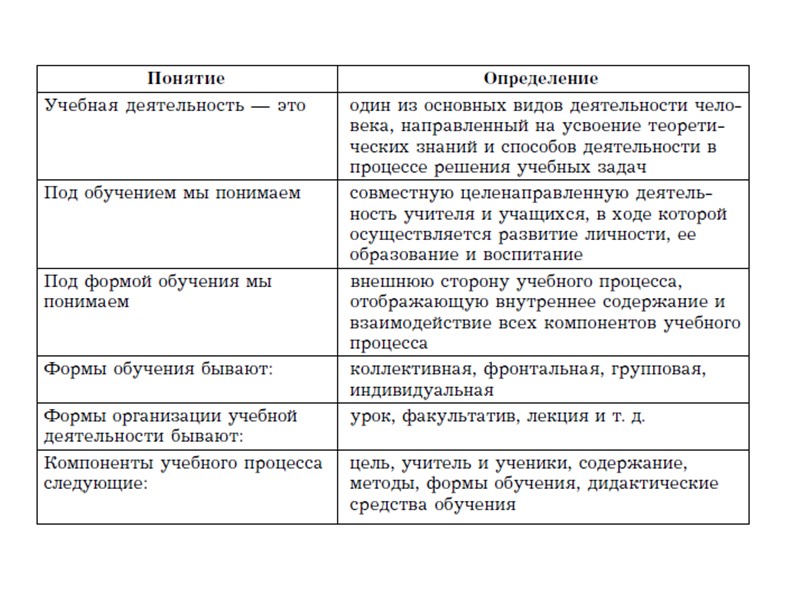 | Понятие | Определение |
|---|---|
| Учебная деятельность — это | один из основных видов деятельности человека, направленный на усвоение теоретических знаний и способов деятельности в процессе решения учебных задач |
| Под обучением мы понимаем | совместную целенаправленную деятельность учителя и учащихся, в ходе которой осуществляется развитие личности, ее образование и воспитание |
| Под формой обучения мы понимаем | внешнюю сторону учебного процесса, отображающую внутреннее содержание и взаимодействие всех компонентов учебного процесса |
| Формы обучения бывают: | коллективная, фронтальная, групповая, индивидуальная |
| Формы организации учебной деятельности бывают: | урок, факультатив, лекция и т. д. |
| Компоненты учебного процесса следующие: | цель, учитель и ученики, содержание, методы, формы обучения, дидактические средства обучения |